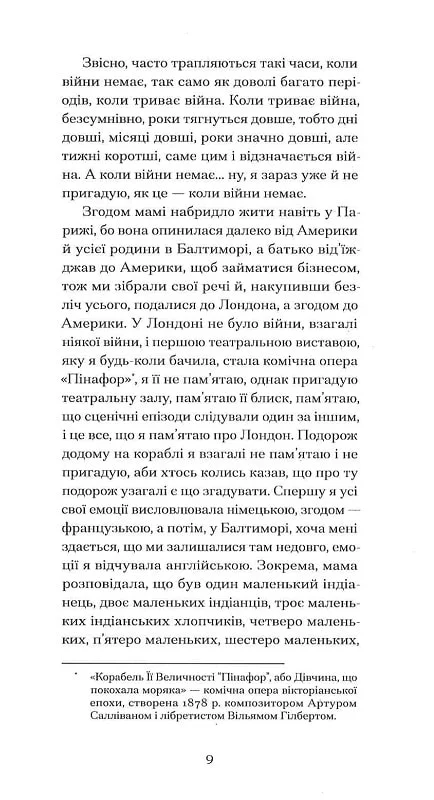 Звісно, часто трапляються такі часи, коли війни немає, так само як доволі багато періодів, коли триває війна. Коли триває війна, безсумнівно, роки тягнуться довше, тобто дні довші, місяці довші, роки значно довші, але тижні коротші, саме цим і відзначається війна. А коли війни немає... ну, я зараз уже й не пригадую, як це — коли війни немає.

Згодом мамі набридло жити навіть у Парижі, бо вона опинилася далеко від Америки й усієї родини в Балтиморі, а батько від'їжджав до Америки, щоб займатися бізнесом, тож ми зібрали свої речі й, накупивши безліч усього, подалися до Лондона, а згодом до Америки. У Лондоні не було війни, взагалі ніякої війни, і першою театральною виставою, яку я будь-коли бачила, стала комічна опера «Пінафор»*, я її не пам'ятаю, однак пригадую театральну залу, пам'ятаю її блиск, пам'ятаю, що сценічні епізоди слідували один за іншим, і це все, що я пам'ятаю про Лондон. Подорож додому на кораблі я взагалі не пам'ятаю і не пригадую, аби хтось колись казав, що про ту подорож узагалі є що згадувати. Спершу я усі свої емоції висловлювала німецькою, згодом — французькою, а потім, у Балтиморі, хоча мені здається, що ми залишалися там недовго, емоції я відчувала англійською. Зокрема, мама розповідала, що був один маленький індіанець, двоє маленьких індіанців, троє маленьких індіанських хлопчиків, четверо маленьких, п'ятеро маленьких, шестеро маленьких,

* «Корабель Її Величності "Пінафор", або Дівчина, що покохала моряка» — комічна опера вікторіанської епохи, створена 1878 р. композитором Артуром Салліваном і лібретистом Вільямом Гілбертом.

9